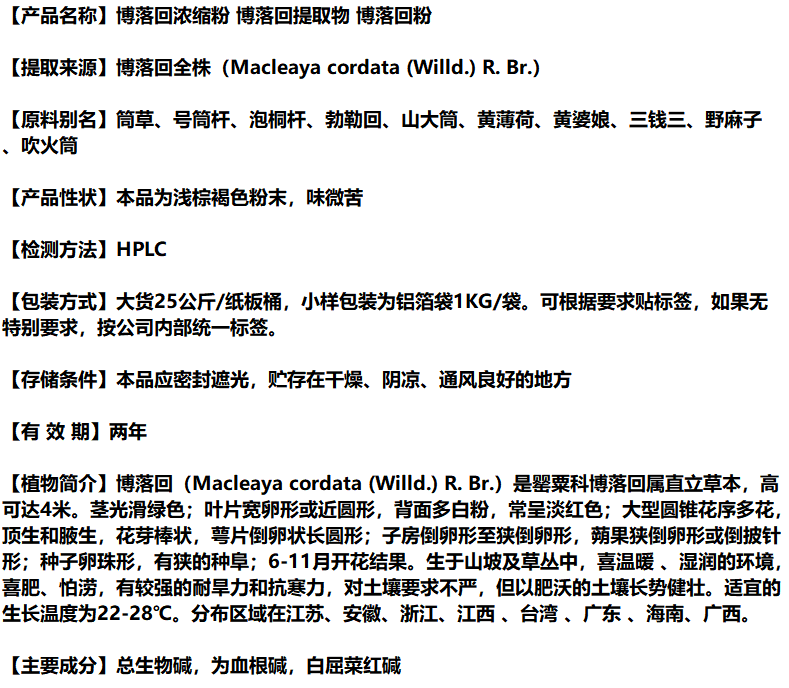 【产品名称】博落回浓缩粉 博落回提取物 博落回粉

【提取来源】博落回全株（Macleaya cordata (Willd.) R. Br.)

【原料别名】筒草、号筒杆、泡桐杆、勃勒回、山大筒、黄薄荷、黄婆娘、三钱三、野麻子、吹火筒

【产品性状】本品为浅棕褐色粉末，味微苦

【检测方法】HPLC

【包装方式】大货25公斤/纸板桶，小样包装为铝箔袋1KG/袋。可根据要求贴标签，如果无特别要求，按公司内部统一标签。

【存储条件】本品应密封遮光，贮存在干燥、阴凉、通风良好的地方

【有 效 期】两年

【植物简介】博落回（Macleaya cordata (Willd.) R. Br.）是罂粟科博落回属直立草本，高可达4米。茎光滑绿色；叶片宽卵形或近圆形，背面多白粉，常呈淡红色；大型圆锥花序多花，顶生和腋生，花芽棒状，萼片倒卵状长圆形；子房倒卵形至狭倒卵形，蒴果狭倒卵形或倒披针形；种子卵珠形，有狭的种阜；6-11月开花结果。生于山坡及草丛中，喜温暖 、湿润的环境，喜肥、怕涝，有较强的耐旱力和抗寒力，对土壤要求不严，但以肥沃的土壤长势健壮。适宜的生长温度为22-28℃。分布区域在江苏、安徽、浙江、江西 、台湾 、广东 、海南、广西。

【主要成分】总生物碱，为血根碱，白屈菜红碱